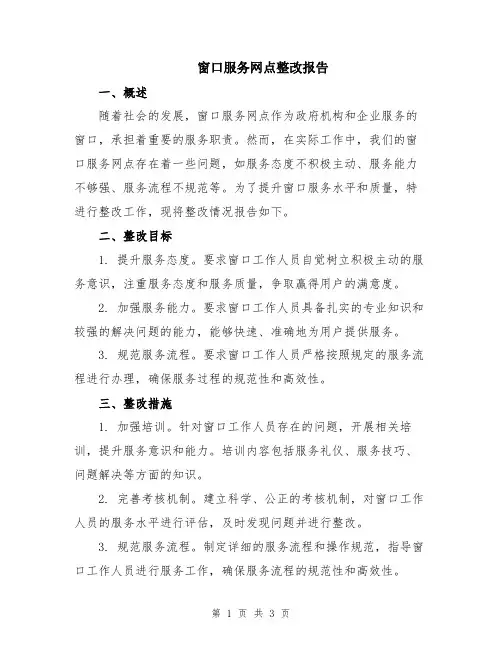 窗口服务网点整改报告

一、概述

随着社会的发展，窗口服务网点作为政府机构和企业服务的窗口，承担着重要的服务职责。然而，在实际工作中，我们的窗口服务网点存在着一些问题，如服务态度不积极主动、服务能力不够强、服务流程不规范等。为了提升窗口服务水平和质量，特进行整改工作，现将整改情况报告如下。

二、整改目标

1. 提升服务态度。要求窗口工作人员自觉树立积极主动的服务意识，注重服务态度和服务质量，争取赢得用户的满意度。

2. 加强服务能力。要求窗口工作人员具备扎实的专业知识和较强的解决问题的能力，能够快速、准确地为用户提供服务。

3. 规范服务流程。要求窗口工作人员严格按照规定的服务流程进行办理，确保服务过程的规范性和高效性。

三、整改措施

1. 加强培训。针对窗口工作人员存在的问题，开展相关培训，提升服务意识和能力。培训内容包括服务礼仪、服务技巧、问题解决等方面的知识。

2. 完善考核机制。建立科学、公正的考核机制，对窗口工作人员的服务水平进行评估，及时发现问题并进行整改。

3. 规范服务流程。制定详细的服务流程和操作规范，指导窗口工作人员进行服务工作，确保服务流程的规范性和高效性。

第 1 页 共 3 页